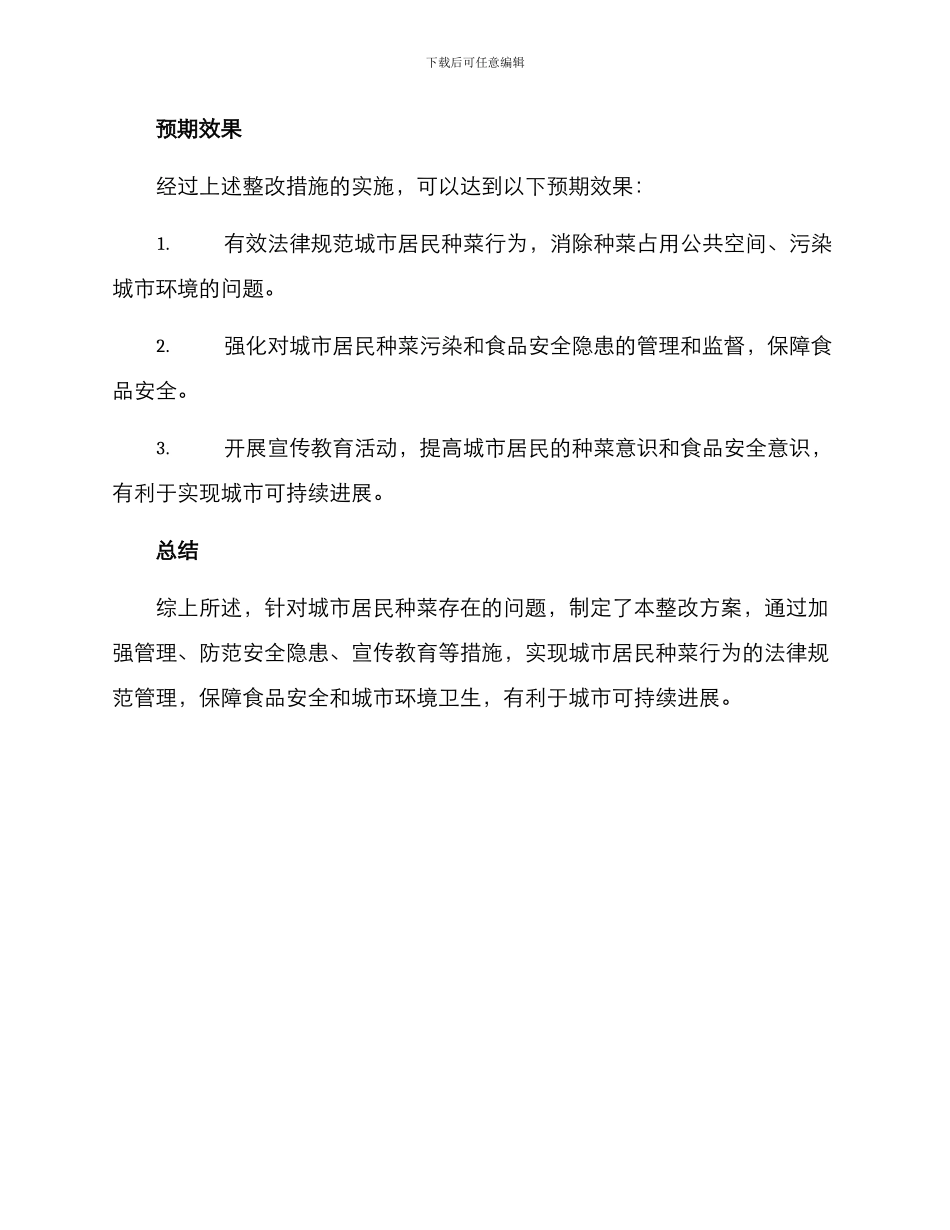 下载后可任意编辑

预期效果

经过上述整改措施的实施，可以达到以下预期效果：

1. 有效法律规范城市居民种菜行为，消除种菜占用公共空间、污染城市环境的问题。

2. 强化对城市居民种菜污染和食品安全隐患的管理和监督，保障食品安全。

3. 开展宣传教育活动，提高城市居民的种菜意识和食品安全意识，有利于实现城市可持续进展。

总结

综上所述，针对城市居民种菜存在的问题，制定了本整改方案，通过加强管理、防范安全隐患、宣传教育等措施，实现城市居民种菜行为的法律规范管理，保障食品安全和城市环境卫生，有利于城市可持续进展。